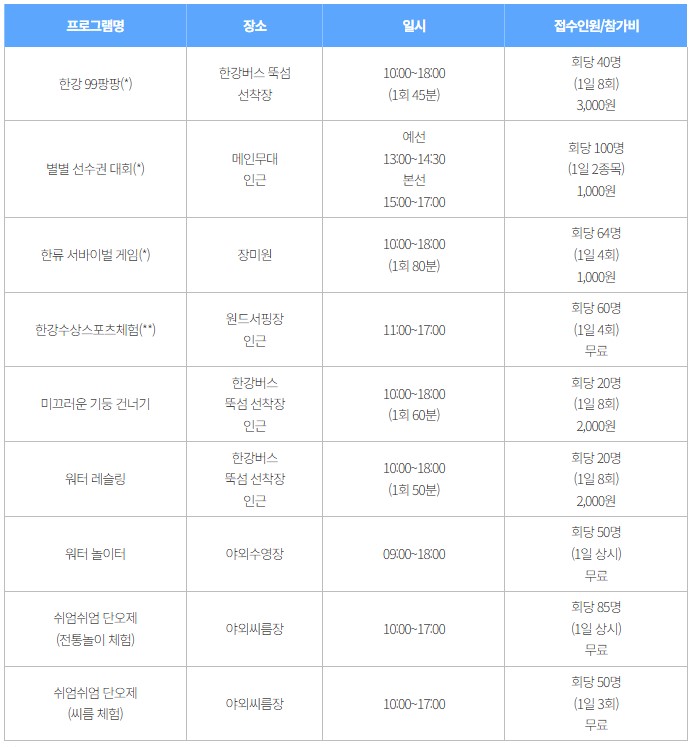 | 프로그램명 | 장소 | 일시 | 접수인원/참가비 |
|---|---|---|---|
| 한강 99팡팡(*) | 한강버스 뚝섬 선착장 | 10:00~18:00 (1회 45분) | 회당 40명 (1일 8회) 3,000원 |
| 별별 선수권 대회(*) | 메인무대 인근 | 예선 13:00~14:30 본선 15:00~17:00 | 회당 100명 (1일 2종목) 1,000원 |
| 한류 서바이벌 게임(*) | 장미원 | 10:00~18:00 (1회 80분) | 회당 64명 (1일 4회) 1,000원 |
| 한강수상스포츠체험(**) | 윈드서핑장 인근 | 11:00~17:00 | 회당 60명 (1일 4회) 무료 |
| 미끄러운 기둥 건너기 | 한강버스 뚝섬 선착장 인근 | 10:00~18:00 (1회 60분) | 회당 20명 (1일 8회) 2,000원 |
| 워터 레슬링 | 한강버스 뚝섬 선착장 인근 | 10:00~18:00 (1회 50분) | 회당 20명 (1일 8회) 2,000원 |
| 워터 놀이터 | 야외수영장 | 09:00~18:00 | 회당 50명 (1일 상시) 무료 |
| 쉬엄쉬엄 단오제 (전통놀이 체험) | 야외씨름장 | 10:00~17:00 | 회당 85명 (1일 상시) 무료 |
| 쉬엄쉬엄 단오제 (씨름 체험) | 야외씨름장 | 10:00~17:00 | 회당 50명 (1일 3회) 무료 |